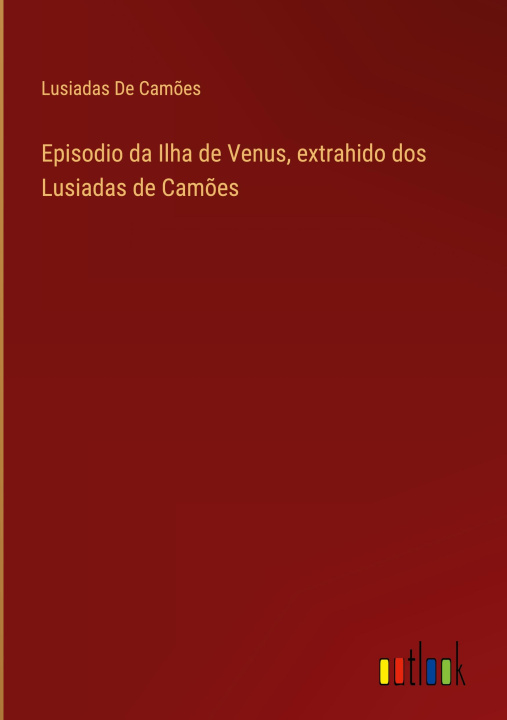 Lusiadas De Camões

Episodio da Ilha de Venus, extrahido dos Lusiadas de Camões

outlook